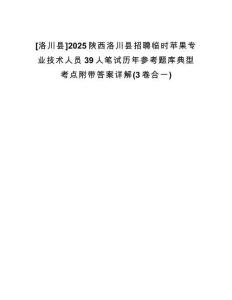 [洛川县]2025陕西洛川县招聘临时苹果专业技术人员39人笔试历年参考题库典型考点附带答案详解(3卷合一)